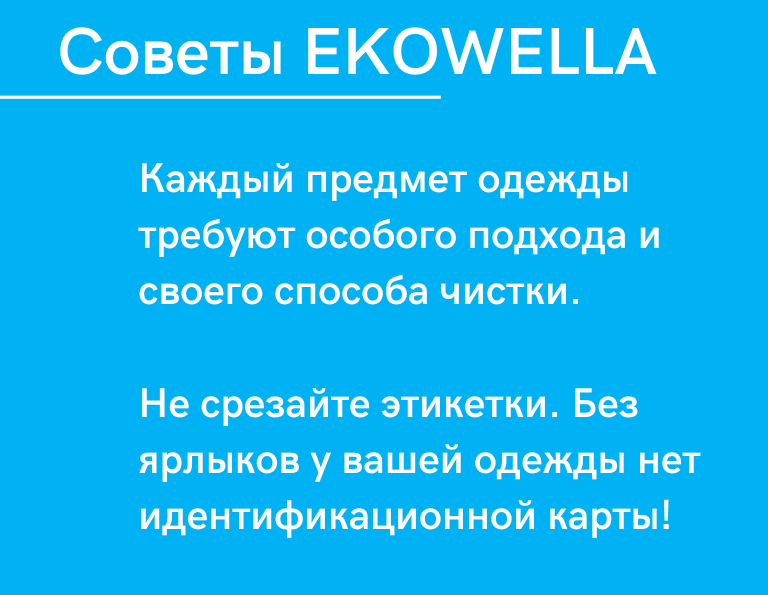 Советы EKOWELLA

Каждый предмет одежды требуют особого подхода и своего способа чистки.

Не срезайте этикетки. Без ярлыков у вашей одежды нет идентификационной карты!